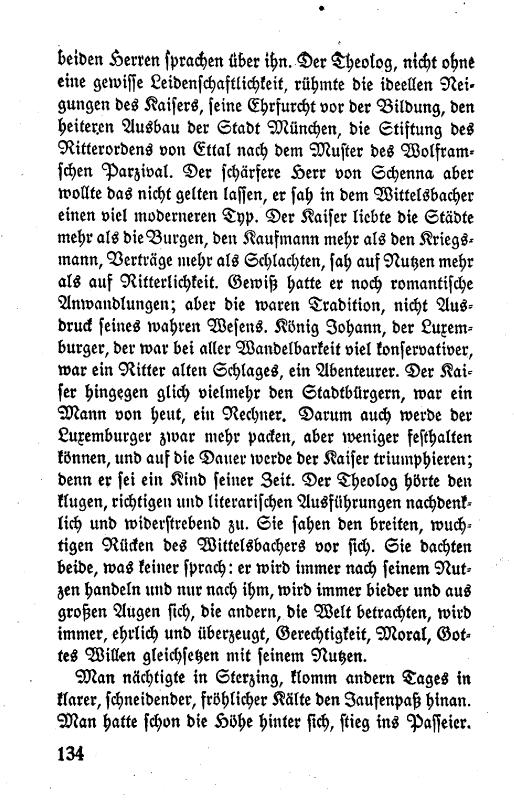 beiden Herren sprachen über ihn. Der Theolog, nicht ohne eine gewisse Leidenschaftlichkeit, rühmte die ideellen Neigungen des Kaisers, seine Ehrfurcht vor der Bildung, den heiteren Ausbau der Stadt München, die Stiftung des Ritterordens von Ettal nach dem Muster des Wolframschen Parzival. Der schärfere Herr von Schenna aber wollte das nicht gelten lassen, er sah in dem Wittelsbacher einen viel moderneren Typ. Der Kaiser liebte die Städte mehr als die Burgen, den Kaufmann mehr als den Kriegsmann, Verträge mehr als Schlachten, sah auf Nutzen mehr als auf Ritterlichkeit. Gewiß hatte er noch romantische Anwandlungen; aber die waren Tradition, nicht Ausdruck seines wahren Wesens. König Johann, der Luxemburger, der war bei aller Wandelbarkeit viel konservativer, war ein Ritter alten Schlages, ein Abenteurer. Der Kaiser hingegen glich vielmehr den Stadtbürgern, war ein Mann von heut, ein Rechner. Darum auch werde der Luxemburger zwar mehr packen, aber weniger festhalten können, und auf die Dauer werde der Kaiser triumphieren; denn er sei ein Kind seiner Zeit. Der Theolog hörte den klugen, richtigen und literarischen Ausführungen nachdenklich und widerstrebend zu. Sie sahen den breiten, wuchtigen Rücken des Wittelsbachers vor sich. Sie dachten beide, was keiner sprach: er wird immer nach seinem Nutzen handeln und nur nach ihm, wird immer bieder und aus großen Augen sich, die andern, die Welt betrachten, wird immer, ehrlich und überzeugt, Gerechtigkeit, Moral, Gottes Willen gleichsetzen mit seinem Nutzen.

Man nächtigte in Sterzing, klomm andern Tages in klarer, schneidender, fröhlicher Kälte den Jaufenpaß hinan. Man hatte schon die Höhe hinter sich, stieg ins Passeier.

134